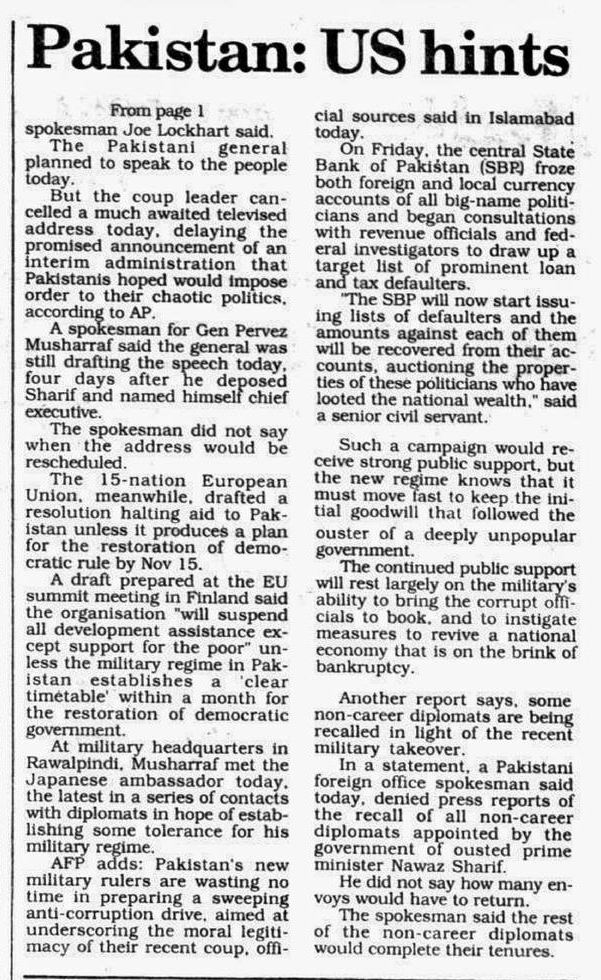 Pakistan: US hints

From page 1

spokesman Joe Lockhart said.

The Pakistani general planned to speak to the people today.

But the coup leader cancelled a much awaited televised address today, delaying the promised announcement of an interim administration that Pakistanis hoped would impose order to their chaotic politics, according to AP.

A spokesman for Gen Pervez Musharraf said the general was still drafting the speech today, four days after he deposed Sharif and named himself chief executive.

The spokesman did not say when the address would be rescheduled.

The 15-nation European Union, meanwhile, drafted a resolution halting aid to Pakistan unless it produces a plan for the restoration of democratic rule by Nov 15.

A draft prepared at the EU summit meeting in Finland said the organisation "will suspend all development assistance except support for the poor" unless the military regime in Pakistan establishes a 'clear timetable' within a month for the restoration of democratic government.

At military headquarters in Rawalpindi, Musharraf met the Japanese ambassador today, the latest in a series of contacts with diplomats in hope of establishing some tolerance for his military regime.

AFP adds: Pakistan's new military rulers are wasting no time in preparing a sweeping anti-corruption drive, aimed at underscoring the moral legitimacy of their recent coup, official sources said in Islamabad today.

On Friday, the central State Bank of Pakistan (SBP) froze both foreign and local currency accounts of all big-name politicians and began consultations with revenue officials and federal investigators to draw up a target list of prominent loan and tax defaulters.

"The SBP will now start issuing lists of defaulters and the amounts against each of them will be recovered from their accounts, auctioning the properties of these politicians who have looted the national wealth," said a senior civil servant.

Such a campaign would receive strong public support, but the new regime knows that it must move fast to keep the initial goodwill that followed the ouster of a deeply unpopular government.

The continued public support will rest largely on the military's ability to bring the corrupt officials to book, and to instigate measures to revive a national economy that is on the brink of bankruptcy.

Another report says, some non-career diplomats are being recalled in light of the recent military takeover.

In a statement, a Pakistani foreign office spokesman said today, denied press reports of the recall of all non-career diplomats appointed by the government of ousted prime minister Nawaz Sharif.

He did not say how many envoys would have to return.

The spokesman said the rest of the non-career diplomats would complete their tenures.